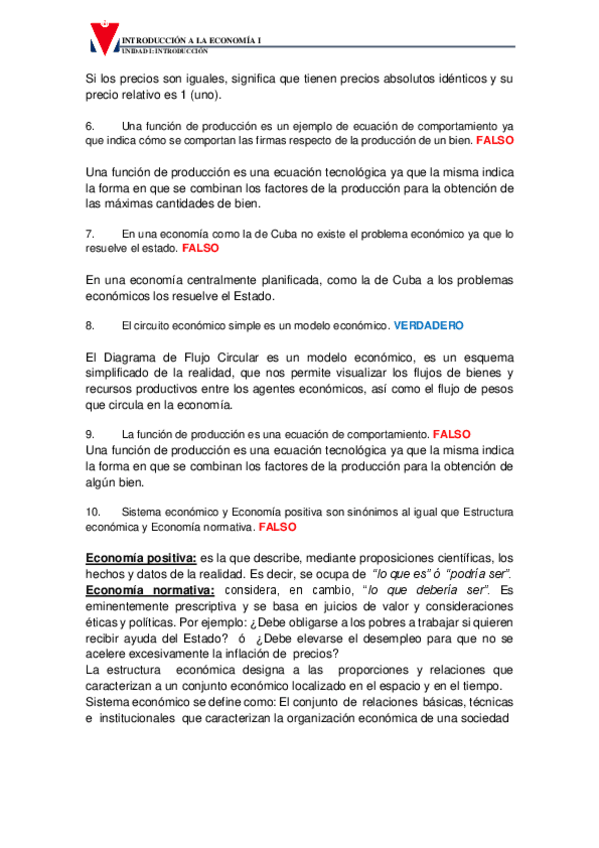 INTRODUCCIÓN A LA ECONOMÍA I
UNIDAD I: INTRODUCCIÓN

Si los precios son iguales, significa que tienen precios absolutos idénticos y su precio relativo es 1 (uno).

6. Una función de producción es un ejemplo de ecuación de comportamiento ya que indica cómo se comportan las firmas respecto de la producción de un bien. FALSO

Una función de producción es una ecuación tecnológica ya que la misma indica la forma en que se combinan los factores de la producción para la obtención de las máximas cantidades de bien.

7. En una economía como la de Cuba no existe el problema económico ya que lo resuelve el estado. FALSO

En una economía centralmente planificada, como la de Cuba a los problemas económicos los resuelve el Estado.

8. El circuito económico simple es un modelo económico. VERDADERO

El Diagrama de Flujo Circular es un modelo económico, es un esquema simplificado de la realidad, que nos permite visualizar los flujos de bienes y recursos productivos entre los agentes económicos, así como el flujo de pesos que circula en la economía.

9. La función de producción es una ecuación de comportamiento. FALSO
Una función de producción es una ecuación tecnológica ya que la misma indica la forma en que se combinan los factores de la producción para la obtención de algún bien.

10. Sistema económico y Economía positiva son sinónimos al igual que Estructura económica y Economía normativa. FALSO

Economía positiva: es la que describe, mediante proposiciones científicas, los hechos y datos de la realidad. Es decir, se ocupa de "lo que es" ó "podría ser".
Economía normativa: considera, en cambio, "lo que debería ser". Es eminentemente prescriptiva y se basa en juicios de valor y consideraciones éticas y políticas. Por ejemplo: ¿Debe obligarse a los pobres a trabajar si quieren recibir ayuda del Estado? ó ¿Debe elevarse el desempleo para que no se acelere excesivamente la inflación de precios?
La estructura económica designa a las proporciones y relaciones que caracterizan a un conjunto económico localizado en el espacio y en el tiempo.
Sistema económico se define como: El conjunto de relaciones básicas, técnicas e institucionales que caracterizan la organización económica de una sociedad